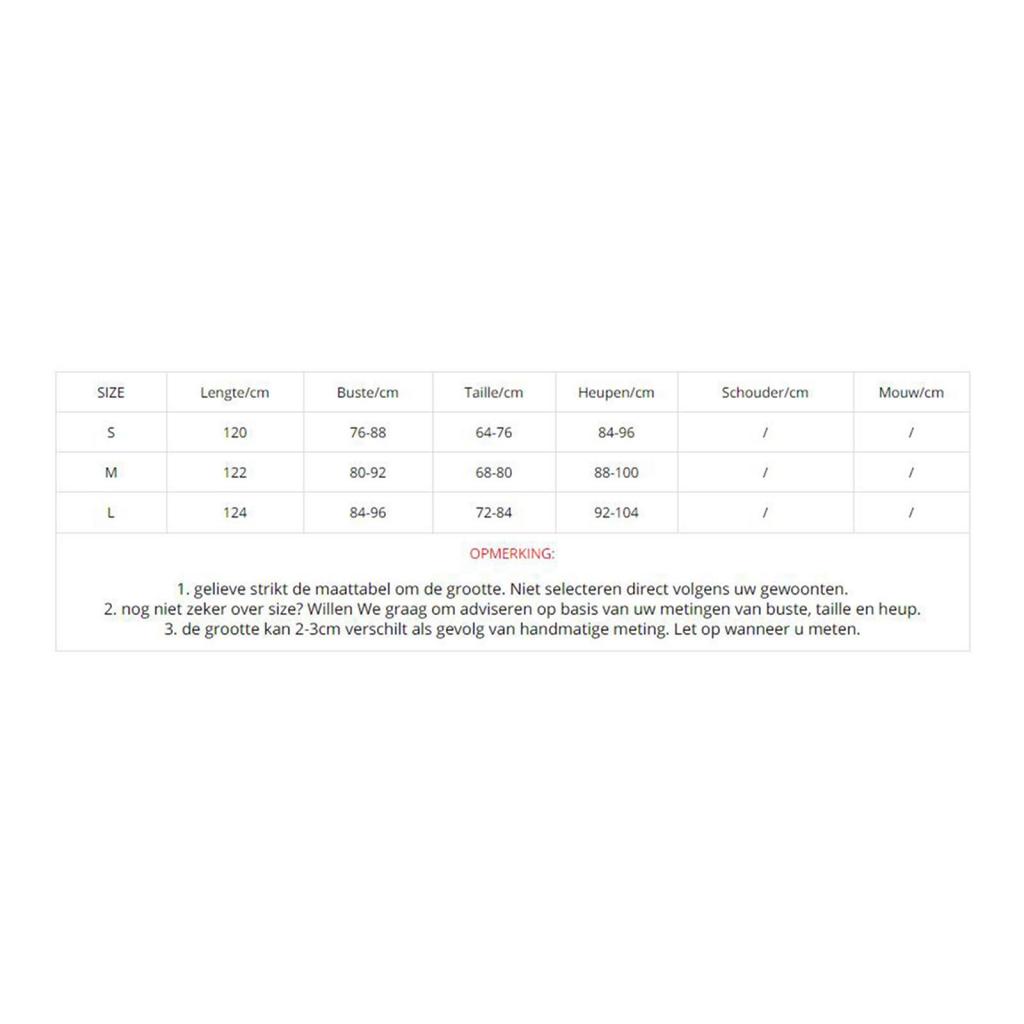 | SIZE | Lengte/cm | Buste/cm | Taille/cm | Heupen/cm | Schouder/cm | Mouw/cm |
|---|---|---|---|---|---|---|
| S | 120 | 76-88 | 64-76 | 84-96 | / | / |
| M | 122 | 80-92 | 68-80 | 88-100 | / | / |
| L | 124 | 84-96 | 72-84 | 92-104 | / | / |

OPMERKING:

1. gelieve strikt de maattabel om de grootte. Niet selecteren direct volgens uw gewoonten.
2. nog niet zeker over size? Willen We graag om adviseren op basis van uw metingen van buste, taille en heup.
3. de grootte kan 2-3cm verschilt als gevolg van handmatige meting. Let op wanneer u meten.